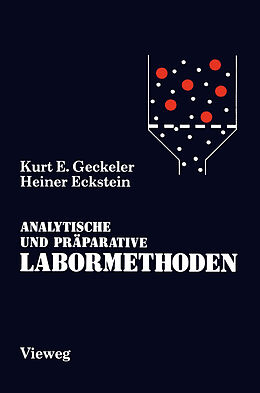 Kurt E. Geckeler
Heiner Eckstein

ANALYTISCHE
UND PRÄPARATIVE
LABORMETHODEN

Vieweg